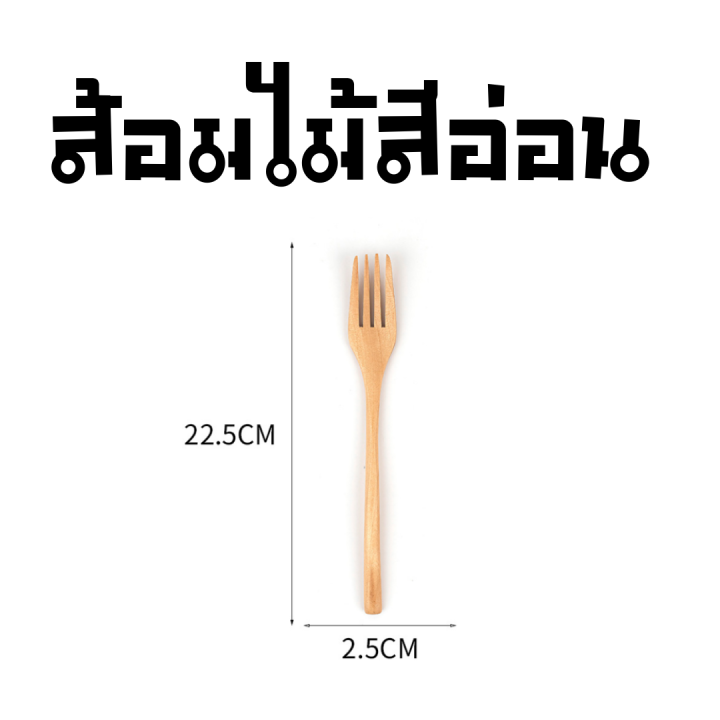 ส้อมไม้สีอ่อน

22.5CM

2.5CM